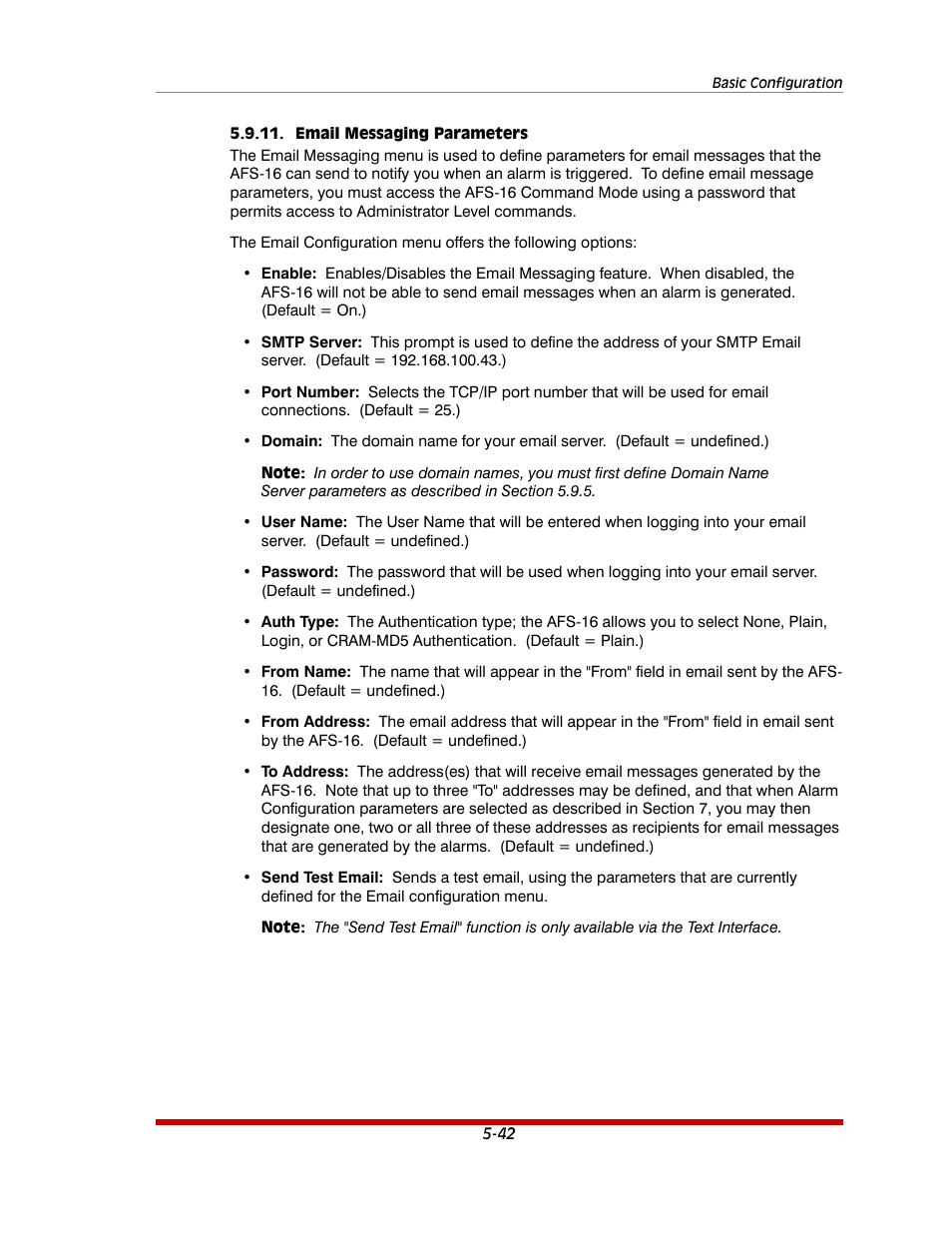 Basic Configuration

5.9.11. Email Messaging Parameters

The Email Messaging menu is used to define parameters for email messages that the AFS-16 can send to notify you when an alarm is triggered. To define email message parameters, you must access the AFS-16 Command Mode using a password that permits access to Administrator Level commands.

The Email Configuration menu offers the following options:

• Enable: Enables/Disables the Email Messaging feature. When disabled, the AFS-16 will not be able to send email messages when an alarm is generated. (Default = On.)

• SMTP Server: This prompt is used to define the address of your SMTP Email server. (Default = 192.168.100.43.)

• Port Number: Selects the TCP/IP port number that will be used for email connections. (Default = 25.)

• Domain: The domain name for your email server. (Default = undefined.)

Note: In order to use domain names, you must first define Domain Name Server parameters as described in Section 5.9.5.

• User Name: The User Name that will be entered when logging into your email server. (Default = undefined.)

• Password: The password that will be used when logging into your email server. (Default = undefined.)

• Auth Type: The Authentication type; the AFS-16 allows you to select None, Plain, Login, or CRAM-MD5 Authentication. (Default = Plain.)

• From Name: The name that will appear in the "From" field in email sent by the AFS-16. (Default = undefined.)

• From Address: The email address that will appear in the "From" field in email sent by the AFS-16. (Default = undefined.)

• To Address: The address(es) that will receive email messages generated by the AFS-16. Note that up to three "To" addresses may be defined, and that when Alarm Configuration parameters are selected as described in Section 7, you may then designate one, two or all three of these addresses as recipients for email messages that are generated by the alarms. (Default = undefined.)

• Send Test Email: Sends a test email, using the parameters that are currently defined for the Email configuration menu.

Note: The "Send Test Email" function is only available via the Text Interface.

5-42